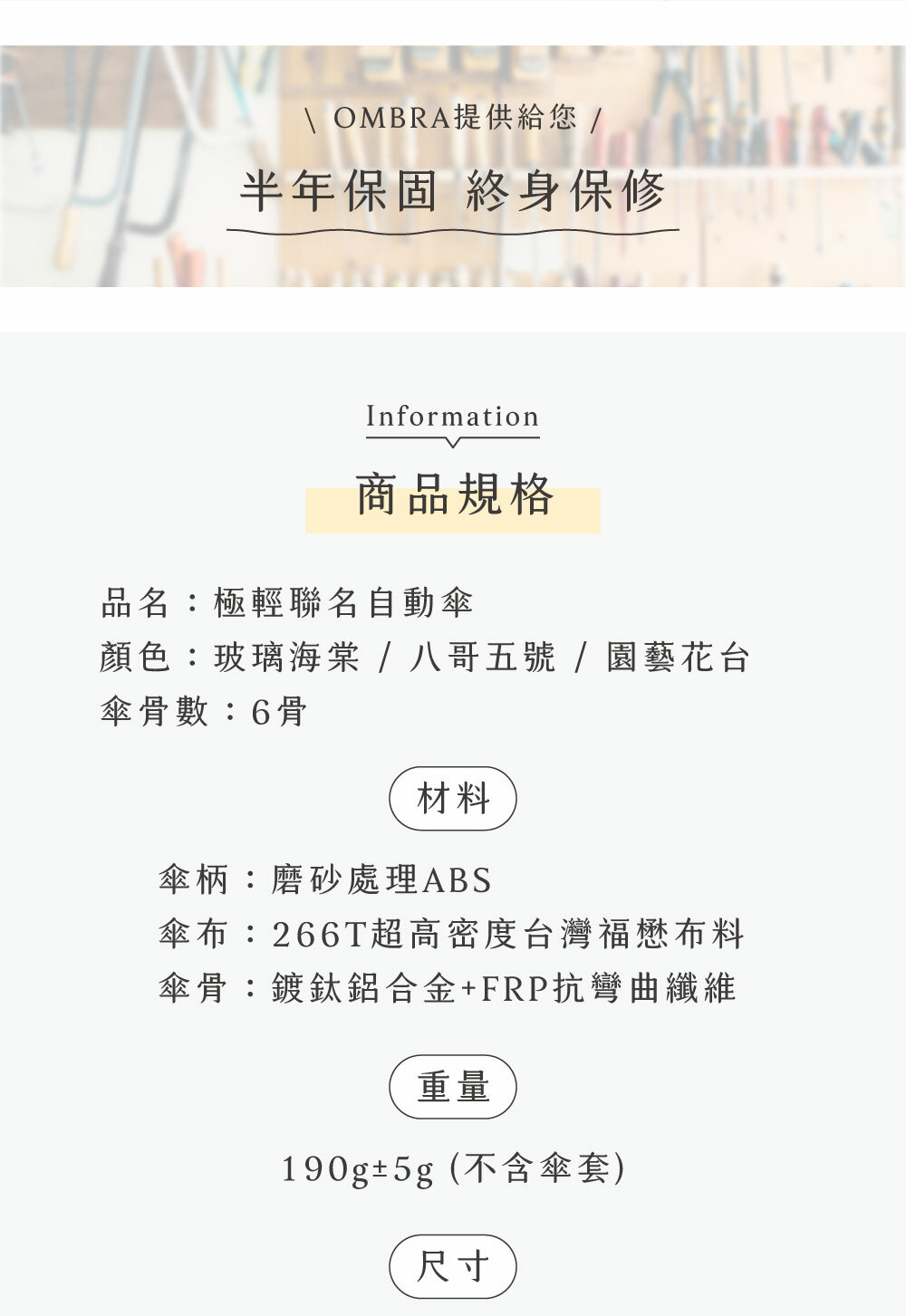 \ OMBRA提供給您 /

半年保固 終身保修

Information

商品規格

品名：極輕聯名自動傘
顏色：玻璃海棠 / 八哥五號 / 園藝花台
傘骨數：6骨

材料

傘柄：磨砂處理ABS
傘布：266T超高密度台灣福懋布料
傘骨：鍍鈦鋁合金+FRP抗彎曲纖維

重量

190g±5g (不含傘套)

尺寸